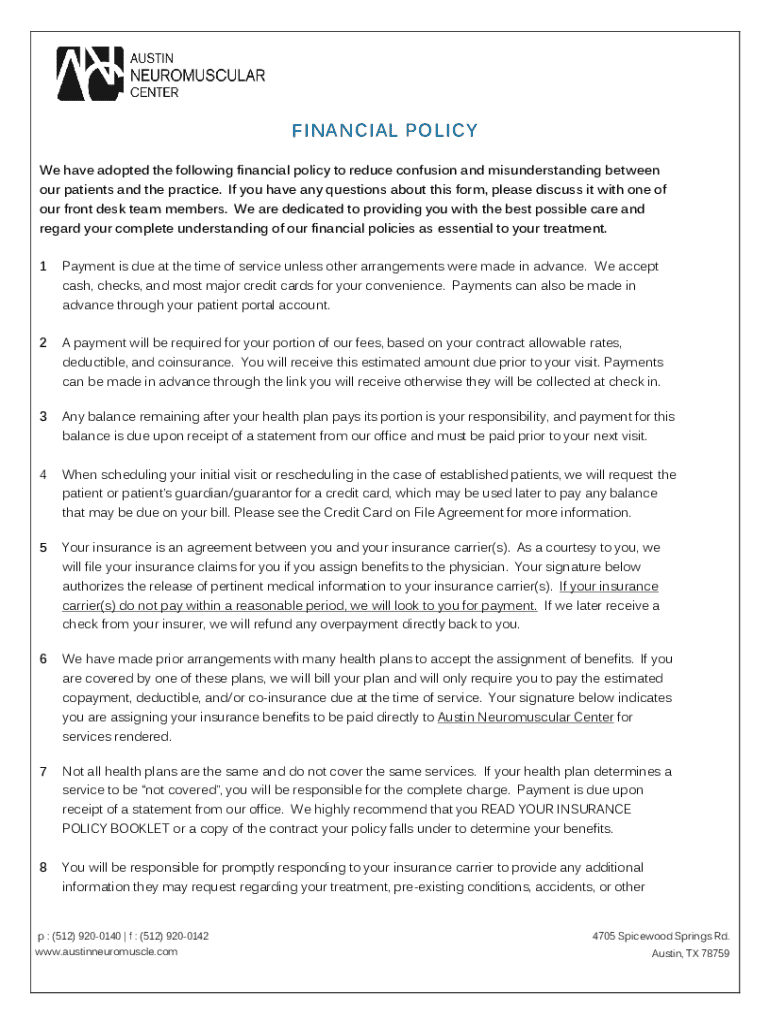 AUSTIN
NEUROMUSCULAR
CENTER

FINANCIAL POLICY

We have adopted the following financial policy to reduce confusion and misunderstanding between our patients and the practice. If you have any questions about this form, please discuss it with one of our front desk team members. We are dedicated to providing you with the best possible care and regard your complete understanding of our financial policies as essential to your treatment.

1 Payment is due at the time of service unless other arrangements were made in advance. We accept cash, checks, and most major credit cards for your convenience. Payments can also be made in advance through your patient portal account.

2 A payment will be required for your portion of our fees, based on your contract allowable rates, deductible, and coinsurance. You will receive this estimated amount due prior to your visit. Payments can be made in advance through the link you will receive otherwise they will be collected at check in.

3 Any balance remaining after your health plan pays its portion is your responsibility, and payment for this balance is due upon receipt of a statement from our office and must be paid prior to your next visit.

4 When scheduling your initial visit or rescheduling in the case of established patients, we will request the patient or patient's guardian/guarantor for a credit card, which may be used later to pay any balance that may be due on your bill. Please see the Credit Card on File Agreement for more information.

5 Your insurance is an agreement between you and your insurance carrier(s). As a courtesy to you, we will file your insurance claims for you if you assign benefits to the physician. Your signature below authorizes the release of pertinent medical information to your insurance carrier(s). If your insurance carrier(s) do not pay within a reasonable period, we will look to you for payment. If we later receive a check from your insurer, we will refund any overpayment directly back to you.

6 We have made prior arrangements with many health plans to accept the assignment of benefits. If you are covered by one of these plans, we will bill your plan and will only require you to pay the estimated copayment, deductible, and/or co-insurance due at the time of service. Your signature below indicates you are assigning your insurance benefits to be paid directly to Austin Neuromuscular Center for services rendered.

7 Not all health plans are the same and do not cover the same services. If your health plan determines a service to be "not covered", you will be responsible for the complete charge. Payment is due upon receipt of a statement from our office. We highly recommend that you READ YOUR INSURANCE POLICY BOOKLET or a copy of the contract your policy falls under to determine your benefits.

8 You will be responsible for promptly responding to your insurance carrier to provide any additional information they may request regarding your treatment, pre-existing conditions, accidents, or other

p : (512) 920-0140 | f : (512) 920-0142
www.austinneuromuscle.com

4705 Spicewood Springs Rd.
Austin, TX 78759